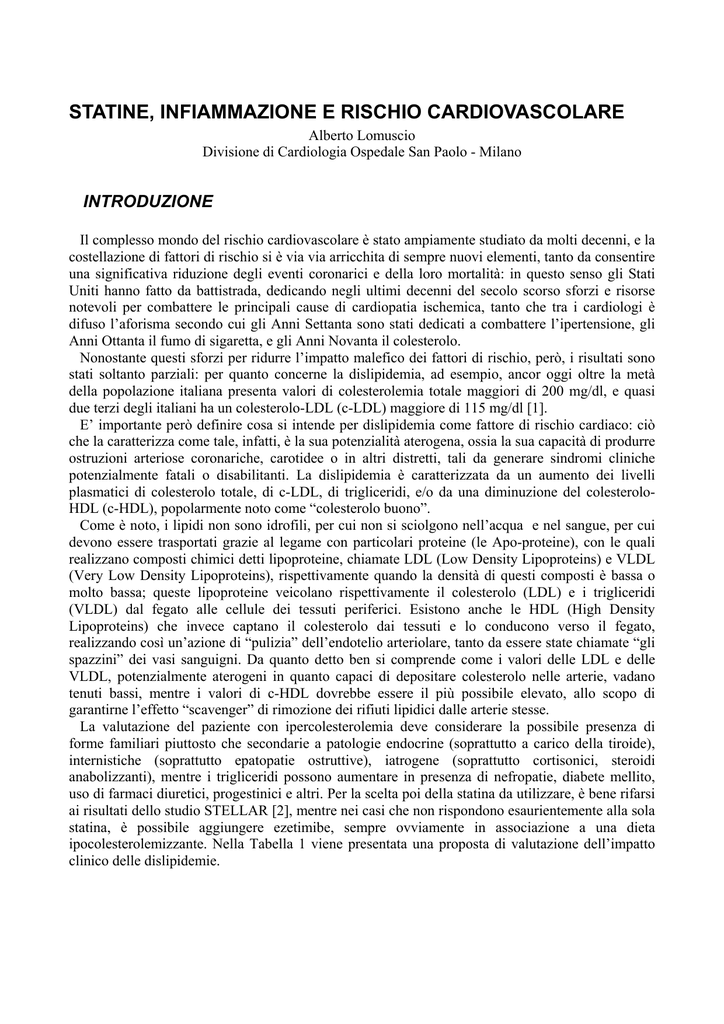 STATINE, INFIAMMAZIONE E RISCHIO CARDIOVASCOLARE

Alberto Lomuscio
Divisione di Cardiologia Ospedale San Paolo - Milano

INTRODUZIONE

Il complesso mondo del rischio cardiovascolare è stato ampiamente studiato da molti decenni, e la costellazione di fattori di rischio si è via via arricchita di sempre nuovi elementi, tanto da consentire una significativa riduzione degli eventi coronarici e della loro mortalità: in questo senso gli Stati Uniti hanno fatto da battistrada, dedicando negli ultimi decenni del secolo scorso sforzi e risorse notevoli per combattere le principali cause di cardiopatia ischemica, tanto che tra i cardiologi è difuso l'aforisma secondo cui gli Anni Settanta sono stati dedicati a combattere l'ipertensione, gli Anni Ottanta il fumo di sigaretta, e gli Anni Novanta il colesterolo.

Nonostante questi sforzi per ridurre l'impatto malefico dei fattori di rischio, però, i risultati sono stati soltanto parziali: per quanto concerne la dislipidemia, ad esempio, ancor oggi oltre la metà della popolazione italiana presenta valori di colesterolemia totale maggiori di 200 mg/dl, e quasi due terzi degli italiani ha un colesterolo-LDL (c-LDL) maggiore di 115 mg/dl [1].

E' importante però definire cosa si intende per dislipidemia come fattore di rischio cardiaco: ciò che la caratterizza come tale, infatti, è la sua potenzialità aterogena, ossia la sua capacità di produrre ostruzioni arteriose coronariche, carotidee o in altri distretti, tali da generare sindromi cliniche potenzialmente fatali o disabilitanti. La dislipidemia è caratterizzata da un aumento dei livelli plasmatici di colesterolo totale, di c-LDL, di trigliceridi, e/o da una diminuzione del colesterolo-HDL (c-HDL), popolarmente noto come "colesterolo buono".

Come è noto, i lipidi non sono idrofili, per cui non si sciolgono nell'acqua e nel sangue, per cui devono essere trasportati grazie al legame con particolari proteine (le Apo-proteine), con le quali realizzano composti chimici detti lipoproteine, chiamate LDL (Low Density Lipoproteins) e VLDL (Very Low Density Lipoproteins), rispettivamente quando la densità di questi composti è bassa o molto bassa; queste lipoproteine veicolano rispettivamente il colesterolo (LDL) e i trigliceridi (VLDL) dal fegato alle cellule dei tessuti periferici. Esistono anche le HDL (High Density Lipoproteins) che invece captano il colesterolo dai tessuti e lo conducono verso il fegato, realizzando così un'azione di "pulizia" dell'endotelio arteriolare, tanto da essere state chiamate "gli spazzini" dei vasi sanguigni. Da quanto detto ben si comprende come i valori delle LDL e delle VLDL, potenzialmente aterogeni in quanto capaci di depositare colesterolo nelle arterie, vadano tenuti bassi, mentre i valori di c-HDL dovrebbe essere il più possibile elevato, allo scopo di garantirne l'effetto "scavenger" di rimozione dei rifiuti lipidici dalle arterie stesse.

La valutazione del paziente con ipercolesterolemia deve considerare la possibile presenza di forme familiari piuttosto che secondarie a patologie endocrine (soprattutto a carico della tiroide), internistiche (soprattutto epatopatie ostruttive), iatrogene (soprattutto cortisonici, steroidi anabolizzanti), mentre i trigliceridi possono aumentare in presenza di nefropatie, diabete mellito, uso di farmaci diuretici, progestinici e altri. Per la scelta poi della statina da utilizzare, è bene rifarsi ai risultati dello studio STELLAR [2], mentre nei casi che non rispondono esaurientemente alla sola statina, è possibile aggiungere ezetimibe, sempre ovviamente in associazione a una dieta ipocolesterolemizzante. Nella Tabella 1 viene presentata una proposta di valutazione dell'impatto clinico delle dislipidemie.